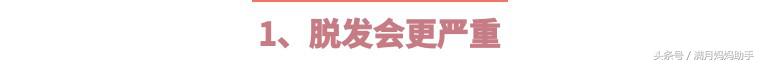 1、脱发会更严重

头条号 / 满月妈妈助手